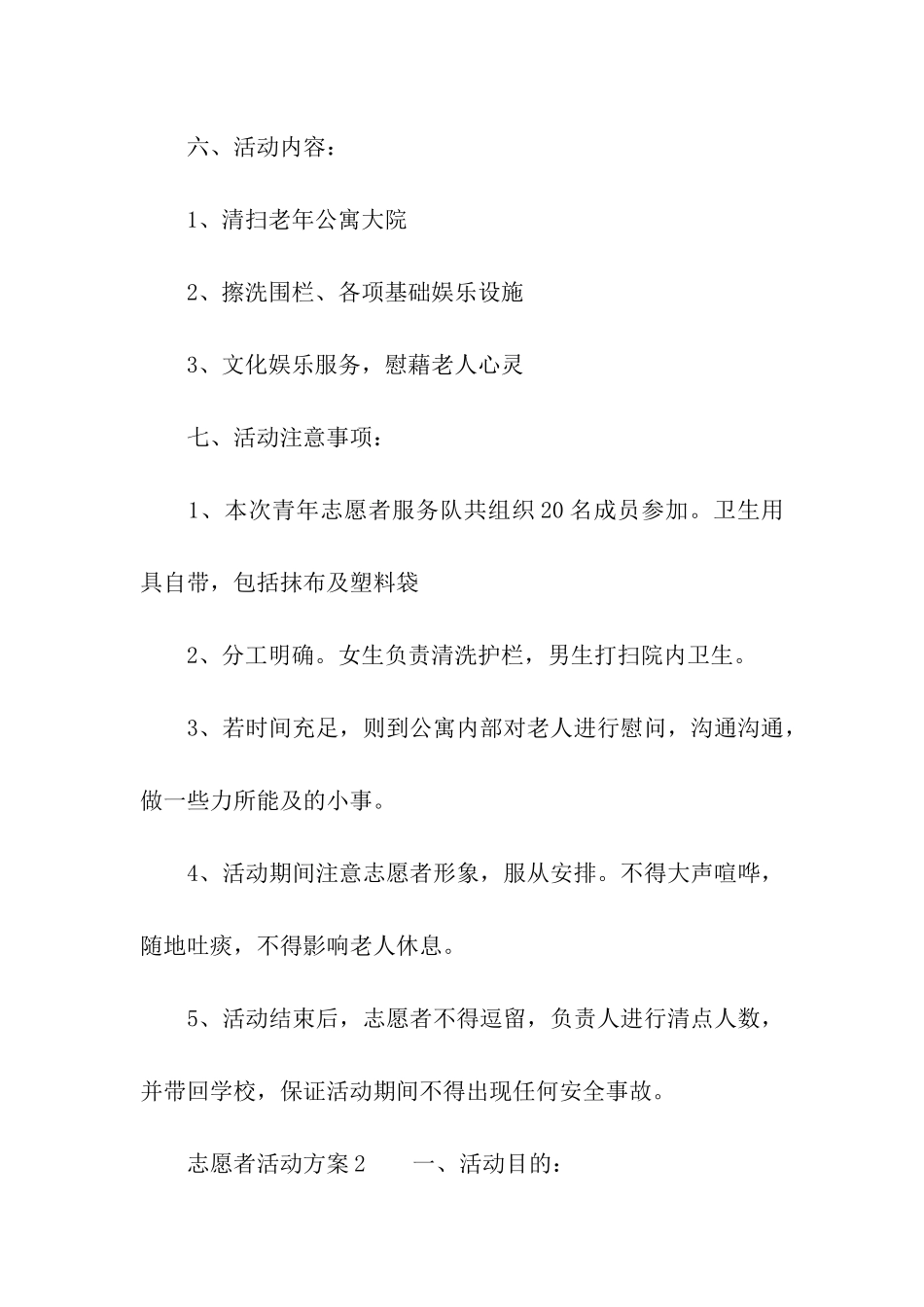 六、活动内容：

1、清扫老年公寓大院

2、擦洗围栏、各项基础娱乐设施

3、文化娱乐服务，慰藉老人心灵

七、活动注意事项：

1、本次青年志愿者服务队共组织20名成员参加。卫生用具自带，包括抹布及塑料袋

2、分工明确。女生负责清洗护栏，男生打扫院内卫生。

3、若时间充足，则到公寓内部对老人进行慰问，沟通沟通，做一些力所能及的小事。

4、活动期间注意志愿者形象，服从安排。不得大声喧哗，随地吐痰，不得影响老人休息。

5、活动结束后，志愿者不得逗留，负责人进行清点人数，并带回学校，保证活动期间不得出现任何安全事故。

志愿者活动方案2　　一、活动目的：